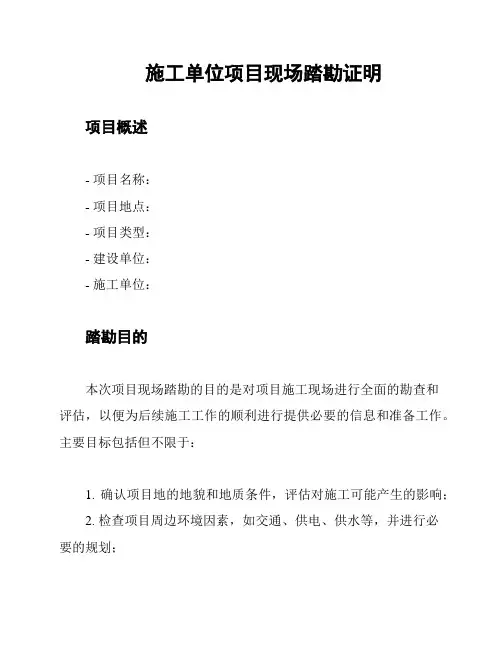 施工单位项目现场踏勘证明

项目概述

- 项目名称：
- 项目地点：
- 项目类型：
- 建设单位：
- 施工单位：

踏勘目的

本次项目现场踏勘的目的是对项目施工现场进行全面的勘查和评估，以便为后续施工工作的顺利进行提供必要的信息和准备工作。主要目标包括但不限于：

1. 确认项目地的地貌和地质条件，评估对施工可能产生的影响；
2. 检查项目周边环境因素，如交通、供电、供水等，并进行必要的规划；